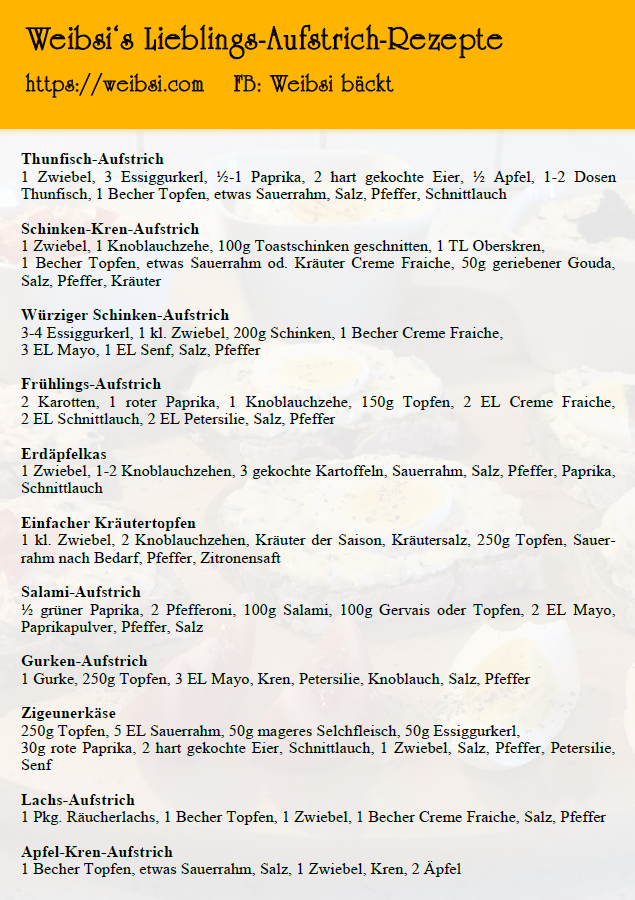 Weibsi's Lieblings-Aufstrich-Rezepte
https://weibsi.com FB: Weibsi bäckt

Thunfisch-Aufstrich
1 Zwiebel, 3 Essiggurkerl, ½-1 Paprika, 2 hart gekochte Eier, ½ Apfel, 1-2 Dosen Thunfisch, 1 Becher Topfen, etwas Sauerrahm, Salz, Pfeffer, Schnittlauch

Schinken-Kren-Aufstrich
1 Zwiebel, 1 Knoblauchzehe, 100g Toastschinken geschnitten, 1 TL Oberskren,
1 Becher Topfen, etwas Sauerrahm od. Kräuter Creme Fraiche, 50g geriebener Gouda, Salz, Pfeffer, Kräuter

Würziger Schinken-Aufstrich
3-4 Essiggurkerl, 1 kl. Zwiebel, 200g Schinken, 1 Becher Creme Fraiche,
3 EL Mayo, 1 EL Senf, Salz, Pfeffer

Frühlings-Aufstrich
2 Karotten, 1 roter Paprika, 1 Knoblauchzehe, 150g Topfen, 2 EL Creme Fraiche, 2 EL Schnittlauch, 2 EL Petersilie, Salz, Pfeffer

Erdäpfelkas
1 Zwiebel, 1-2 Knoblauchzehen, 3 gekochte Kartoffeln, Sauerrahm, Salz, Pfeffer, Paprika, Schnittlauch

Einfacher Kräutertopfen
1 kl. Zwiebel, 2 Knoblauchzehen, Kräuter der Saison, Kräutersalz, 250g Topfen, Sauerrahm nach Bedarf, Pfeffer, Zitronensaft

Salami-Aufstrich
½ grüner Paprika, 2 Pfefferoni, 100g Salami, 100g Gervais oder Topfen, 2 EL Mayo, Paprikapulver, Pfeffer, Salz

Gurken-Aufstrich
1 Gurke, 250g Topfen, 3 EL Mayo, Kren, Petersilie, Knoblauch, Salz, Pfeffer

Zigeunerkäse
250g Topfen, 5 EL Sauerrahm, 50g mageres Selchfleisch, 50g Essiggurkerl,
30g rote Paprika, 2 hart gekochte Eier, Schnittlauch, 1 Zwiebel, Salz, Pfeffer, Petersilie, Senf

Lachs-Aufstrich
1 Pkg. Räucherlachs, 1 Becher Topfen, 1 Zwiebel, 1 Becher Creme Fraiche, Salz, Pfeffer

Apfel-Kren-Aufstrich
1 Becher Topfen, etwas Sauerrahm, Salz, 1 Zwiebel, Kren, 2 Äpfel